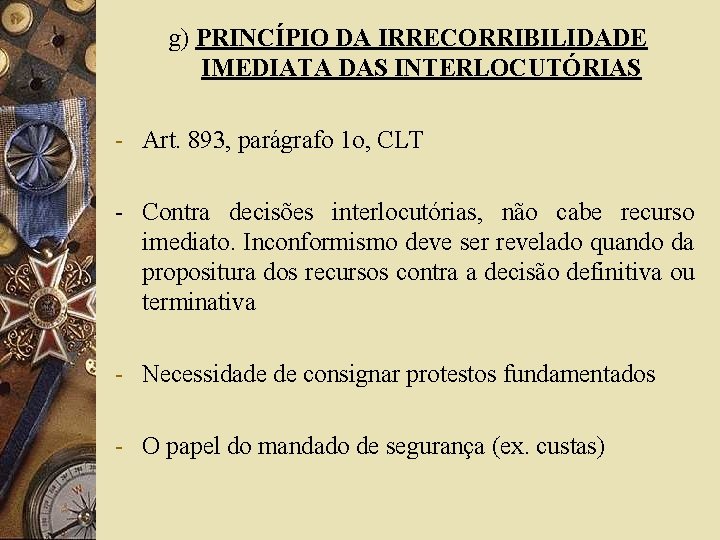 g) PRINCÍPIO DA IRRECORRIBILIDADE IMEDIATA DAS INTERLOCUTÓRIAS

- Art. 893, parágrafo 1o, CLT

- Contra decisões interlocutórias, não cabe recurso imediato. Inconformismo deve ser revelado quando da propositura dos recursos contra a decisão definitiva ou terminativa

- Necessidade de consignar protestos fundamentados

- O papel do mandado de segurança (ex. custas)